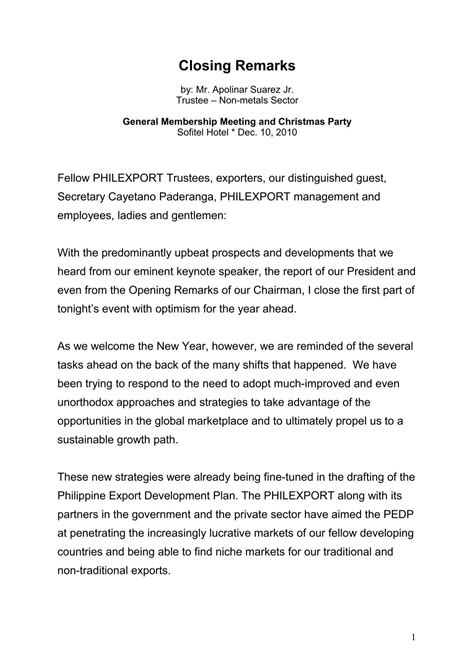 Closing Remarks

by: Mr. Apolinar Suarez Jr.
Trustee – Non-metals Sector

General Membership Meeting and Christmas Party
Sofitel Hotel * Dec. 10, 2010

Fellow PHILEXPORT Trustees, exporters, our distinguished guest, Secretary Cayetano Paderanga, PHILEXPORT management and employees, ladies and gentlemen:

With the predominantly upbeat prospects and developments that we heard from our eminent keynote speaker, the report of our President and even from the Opening Remarks of our Chairman, I close the first part of tonight's event with optimism for the year ahead.

As we welcome the New Year, however, we are reminded of the several tasks ahead on the back of the many shifts that happened. We have been trying to respond to the need to adopt much-improved and even unorthodox approaches and strategies to take advantage of the opportunities in the global marketplace and to ultimately propel us to a sustainable growth path.

These new strategies were already being fine-tuned in the drafting of the Philippine Export Development Plan. The PHILEXPORT along with its partners in the government and the private sector have aimed the PEDP at penetrating the increasingly lucrative markets of our fellow developing countries and being able to find niche markets for our traditional and non-traditional exports.

1